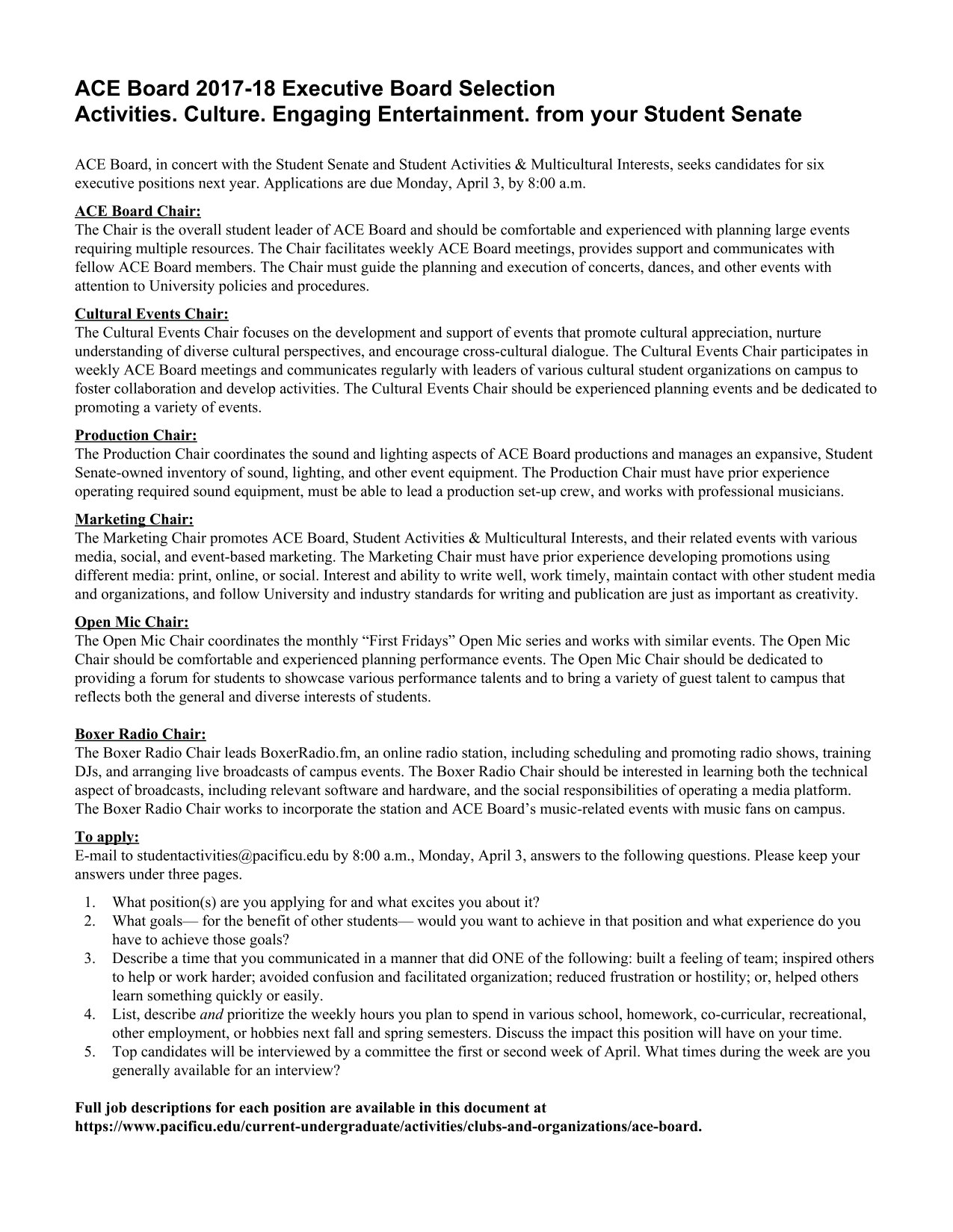 ACE Board 2017-18 Executive Board Selection
Activities. Culture. Engaging Entertainment. from your Student Senate

ACE Board, in concert with the Student Senate and Student Activities & Multicultural Interests, seeks candidates for six executive positions next year. Applications are due Monday, April 3, by 8:00 a.m.

ACE Board Chair:
The Chair is the overall student leader of ACE Board and should be comfortable and experienced with planning large events requiring multiple resources. The Chair facilitates weekly ACE Board meetings, provides support and communicates with fellow ACE Board members. The Chair must guide the planning and execution of concerts, dances, and other events with attention to University policies and procedures.

Cultural Events Chair:
The Cultural Events Chair focuses on the development and support of events that promote cultural appreciation, nurture understanding of diverse cultural perspectives, and encourage cross-cultural dialogue. The Cultural Events Chair participates in weekly ACE Board meetings and communicates regularly with leaders of various cultural student organizations on campus to foster collaboration and develop activities. The Cultural Events Chair should be experienced planning events and be dedicated to promoting a variety of events.

Production Chair:
The Production Chair coordinates the sound and lighting aspects of ACE Board productions and manages an expansive, Student Senate-owned inventory of sound, lighting, and other event equipment. The Production Chair must have prior experience operating required sound equipment, must be able to lead a production set-up crew, and works with professional musicians.

Marketing Chair:
The Marketing Chair promotes ACE Board, Student Activities & Multicultural Interests, and their related events with various media, social, and event-based marketing. The Marketing Chair must have prior experience developing promotions using different media: print, online, or social. Interest and ability to write well, work timely, maintain contact with other student media and organizations, and follow University and industry standards for writing and publication are just as important as creativity.

Open Mic Chair:
The Open Mic Chair coordinates the monthly “First Fridays” Open Mic series and works with similar events. The Open Mic Chair should be comfortable and experienced planning performance events. The Open Mic Chair should be dedicated to providing a forum for students to showcase various performance talents and to bring a variety of guest talent to campus that reflects both the general and diverse interests of students.

Boxer Radio Chair:
The Boxer Radio Chair leads BoxerRadio.fm, an online radio station, including scheduling and promoting radio shows, training DJs, and arranging live broadcasts of campus events. The Boxer Radio Chair should be interested in learning both the technical aspect of broadcasts, including relevant software and hardware, and the social responsibilities of operating a media platform. The Boxer Radio Chair works to incorporate the station and ACE Board’s music-related events with music fans on campus.

To apply:
E-mail to studentactivities@pacificu.edu by 8:00 a.m., Monday, April 3, answers to the following questions. Please keep your answers under three pages.

1. What position(s) are you applying for and what excites you about it?
2. What goals— for the benefit of other students— would you want to achieve in that position and what experience do you have to achieve those goals?
3. Describe a time that you communicated in a manner that did ONE of the following: built a feeling of team; inspired others to help or work harder; avoided confusion and facilitated organization; reduced frustration or hostility; or, helped others learn something quickly or easily.
4. List, describe and prioritize the weekly hours you plan to spend in various school, homework, co-curricular, recreational, other employment, or hobbies next fall and spring semesters. Discuss the impact this position will have on your time.
5. Top candidates will be interviewed by a committee the first or second week of April. What times during the week are you generally available for an interview?

Full job descriptions for each position are available in this document at https://www.pacificu.edu/current-undergraduate/activities/clubs-and-organizations/ace-board.